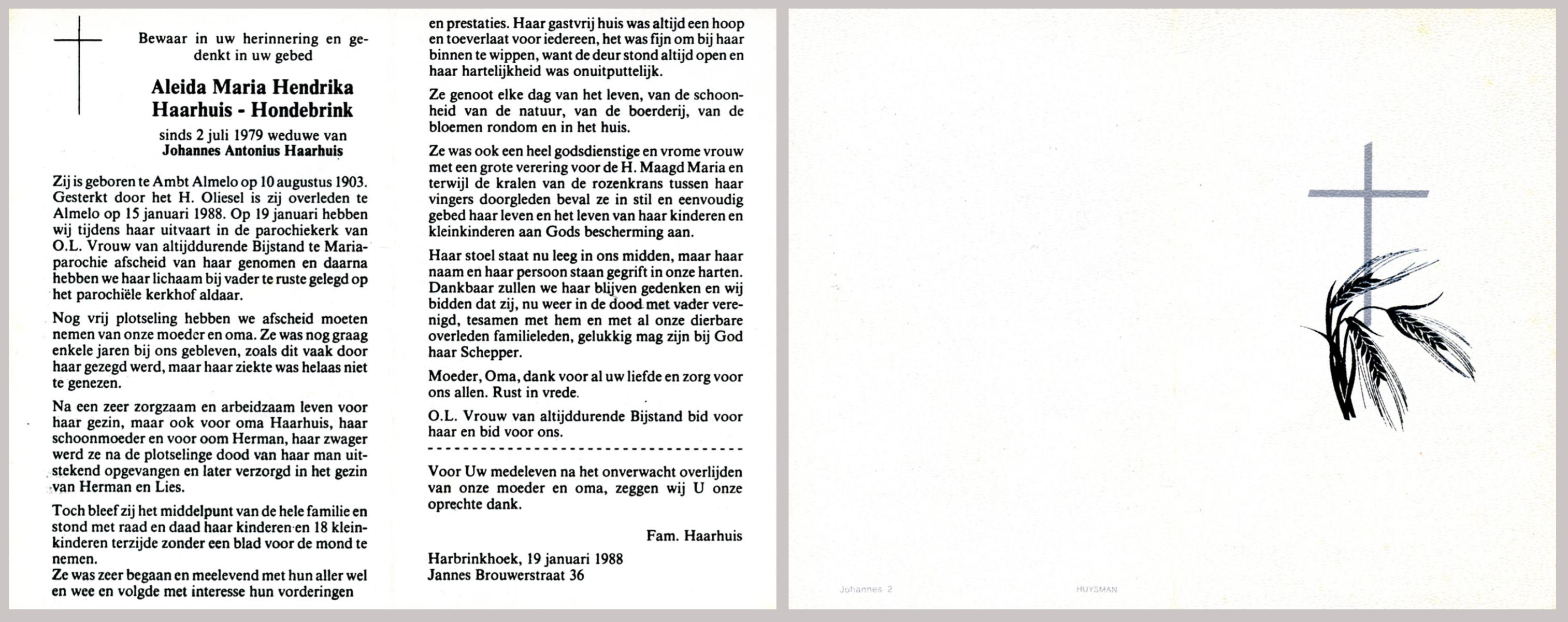 Bewaar in uw herinnering en gedenkt in uw gebed

Aleida Maria Hendrika
Haarhuis - Hondebrink

sinds 2 juli 1979 weduwe van
Johannes Antonius Haarhuis

Zij is geboren te Ambt Almelo op 10 augustus 1903. Gesterkt door het H. Oliesel is zij overleden te Almelo op 15 januari 1988. Op 19 januari hebben wij tijdens haar uitvaart in de parochiekerk van O.L. Vrouw van altijddurende Bijstand te Mariaparochie afscheid van haar genomen en daarna hebben we haar lichaam bij vader te ruste gelegd op het parochiële kerkhof aldaar.

Nog vrij plotseling hebben we afscheid moeten nemen van onze moeder en oma. Ze was nog graag enkele jaren bij ons gebleven, zoals dit vaak door haar gezegd werd, maar haar ziekte was helaas niet te genezen.

Na een zeer zorgzaam en arbeidzaam leven voor haar gezin, maar ook voor oma Haarhuis, haar schoonmoeder en voor oom Herman, haar zwager werd ze na de plotselinge dood van haar man uitstekend opgevangen en later verzorgd in het gezin van Herman en Lies.

Toch bleef zij het middelpunt van de hele familie en stond met raad en daad haar kinderen en 18 kleinkinderen terzijde zonder een blad voor de mond te nemen.
Ze was zeer begaan en meelevend met hun aller wel en wee en volgde met interesse hun vorderingen en prestaties. Haar gastvrij huis was altijd een hoop en toeverlaat voor iedereen, het was fijn om bij haar binnen te wippen, want de deur stond altijd open en haar hartelijkheid was onuitputtelijk.

Ze genoot elke dag van het leven, van de schoonheid van de natuur, van de boerderij, van de bloemen rondom en in het huis.

Ze was ook een heel godsdienstige en vrome vrouw met een grote verering voor de H. Maagd Maria en terwijl de kralen van de rozenkrans tussen haar vingers doorgleden beval ze in stil en eenvoudig gebed haar leven en het leven van haar kinderen en kleinkinderen aan Gods bescherming aan.

Haar stoel staat nu leeg in ons midden, maar haar naam en haar persoon staan gegrift in onze harten. Dankbaar zullen we haar blijven gedenken en wij bidden dat zij, nu weer in de dood met vader verenigd, tesamen met hem en met al onze dierbare overleden familieleden, gelukkig mag zijn bij God haar Schepper.

Moeder, Oma, dank voor al uw liefde en zorg voor ons allen. Rust in vrede.

O.L. Vrouw van altijddurende Bijstand bid voor haar en bid voor ons.

Voor Uw medeleven na het onverwacht overlijden van onze moeder en oma, zeggen wij U onze oprechte dank.

Fam. Haarhuis

Harbrinkhoek, 19 januari 1988
Jannes Brouwerstraat 36

Johannes 2
HUYSMAN